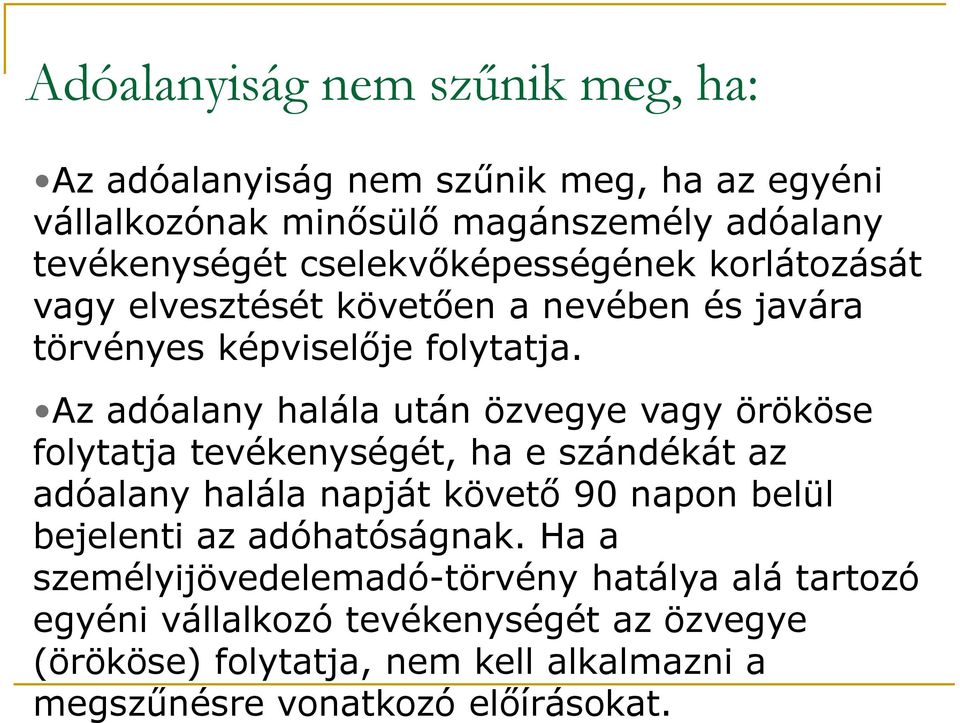 Adóalanyiság nem szűnik meg, ha:

•Az adóalanyiság nem szűnik meg, ha az egyéni vállalkozónak minősülő magánszemély adóalany tevékenységét cselekvőképességének korlátozását vagy elvesztését követően a nevében és javára törvényes képviselője folytatja.

•Az adóalany halála után özvegye vagy örököse folytatja tevékenységét, ha e szándékát az adóalany halála napját követő 90 napon belül bejelenti az adóhatóságnak. Ha a személyijövedelemadó-törvény hatálya alá tartozó egyéni vállalkozó tevékenységét az özvegye (örököse) folytatja, nem kell alkalmazni a megszűnésre vonatkozó előírásokat.